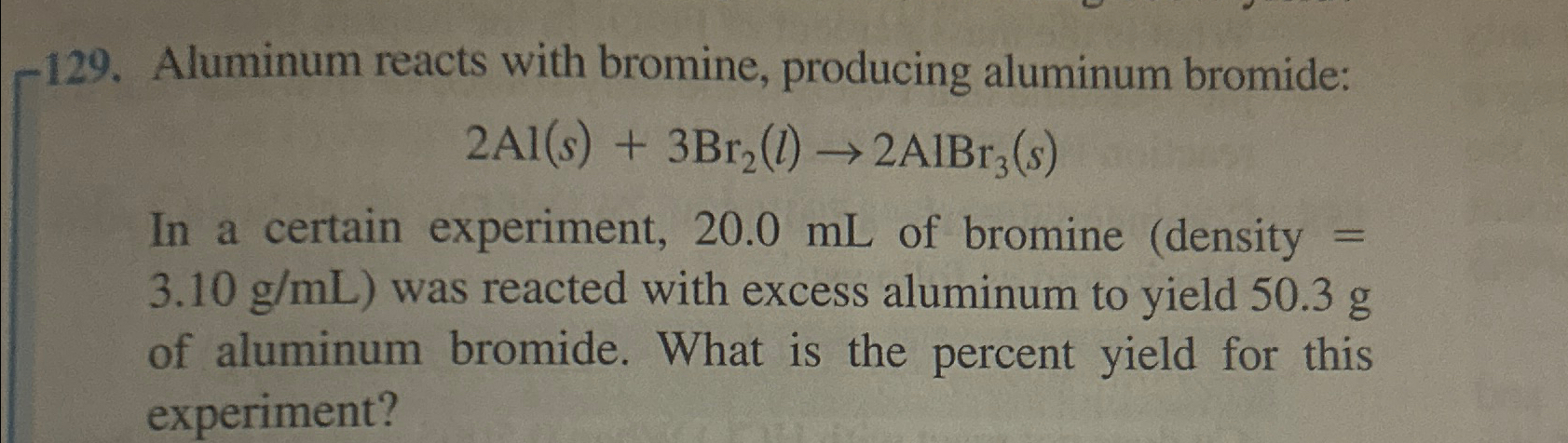 129. Aluminum reacts with bromine, producing aluminum bromide:

$2Al(s) + 3Br_2(l) \rightarrow 2AlBr_3(s)$

In a certain experiment, 20.0 mL of bromine (density = 3.10 g/mL) was reacted with excess aluminum to yield 50.3 g of aluminum bromide. What is the percent yield for this experiment?